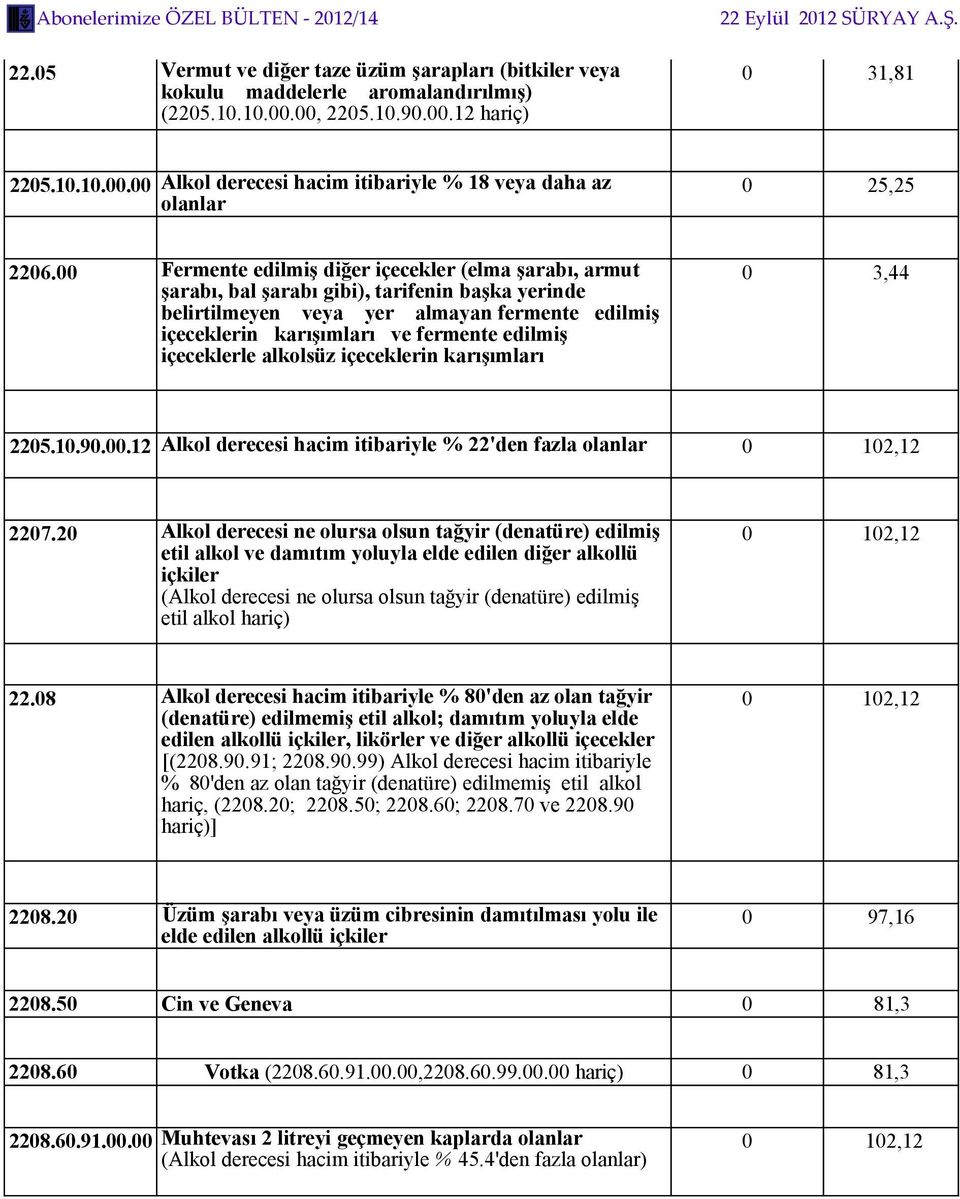 Abonelerimize ÖZEL BÜLTEN - 2012/14 22 Eylül 2012 SÜRYAY A.Ş.

| | | | |
|---|---|---|---|
| 22.05 | Vermut ve diğer taze üzüm şarapları (bitkiler veya kokulu maddelerle aromalandırılmış) (2205.10.10.00.00, 2205.10.90.00.12 hariç) | 0 | 31,81 |
| 2205.10.10.00.00 | Alkol derecesi hacim itibariyle % 18 veya daha az olanlar | 0 | 25,25 |
| 2206.00 | Fermente edilmiş diğer içecekler (elma şarabı, armut şarabı, bal şarabı gibi), tarifenin başka yerinde belirtilmeyen veya yer almayan fermente edilmiş içeceklerin karışımları ve fermente edilmiş içeceklerle alkolsüz içeceklerin karışımları | 0 | 3,44 |
| 2205.10.90.00.12 | Alkol derecesi hacim itibariyle % 22'den fazla olanlar | 0 | 102,12 |
| 2207.20 | Alkol derecesi ne olursa olsun tağyir (denatüre) edilmiş etil alkol ve damıtım yoluyla elde edilen diğer alkollü içkiler (Alkol derecesi ne olursa olsun tağyir (denatüre) edilmiş etil alkol hariç) | 0 | 102,12 |
| 22.08 | Alkol derecesi hacim itibariyle % 80'den az olan tağyir (denatüre) edilmemiş etil alkol; damıtım yoluyla elde edilen alkollü içkiler, likörler ve diğer alkollü içecekler [(2208.90.91; 2208.90.99) Alkol derecesi hacim itibariyle % 80'den az olan tağyir (denatüre) edilmemiş etil alkol hariç, (2208.20; 2208.50; 2208.60; 2208.70 ve 2208.90 hariç)] | 0 | 102,12 |
| 2208.20 | Üzüm şarabı veya üzüm cibresinin damıtılması yolu ile elde edilen alkollü içkiler | 0 | 97,16 |
| 2208.50 | Cin ve Geneva | 0 | 81,3 |
| 2208.60 | Votka (2208.60.91.00.00,2208.60.99.00.00 hariç) | 0 | 81,3 |
| 2208.60.91.00.00 | Muhtevası 2 litreyi geçmeyen kaplarda olanlar (Alkol derecesi hacim itibariyle % 45.4'den fazla olanlar) | 0 | 102,12 |